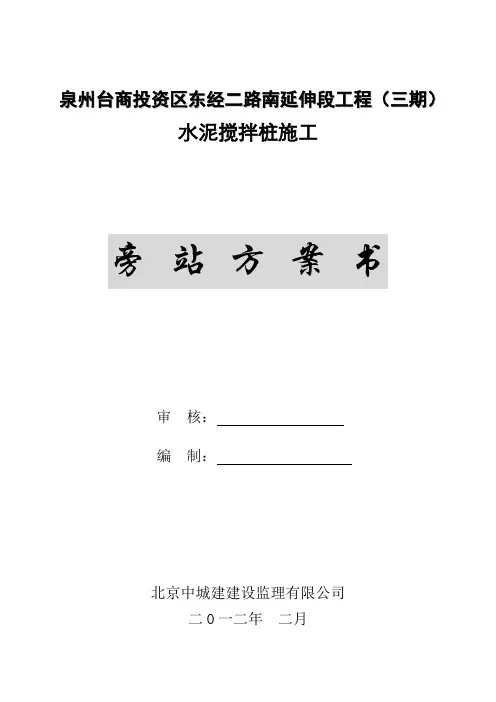 泉州台商投资区东经二路南延伸段工程（三期）
水泥搅拌桩施工

旁 站 方 案 书

审 核：____

编 制：____

北京中城建建设监理有限公司
二０一二年 二月